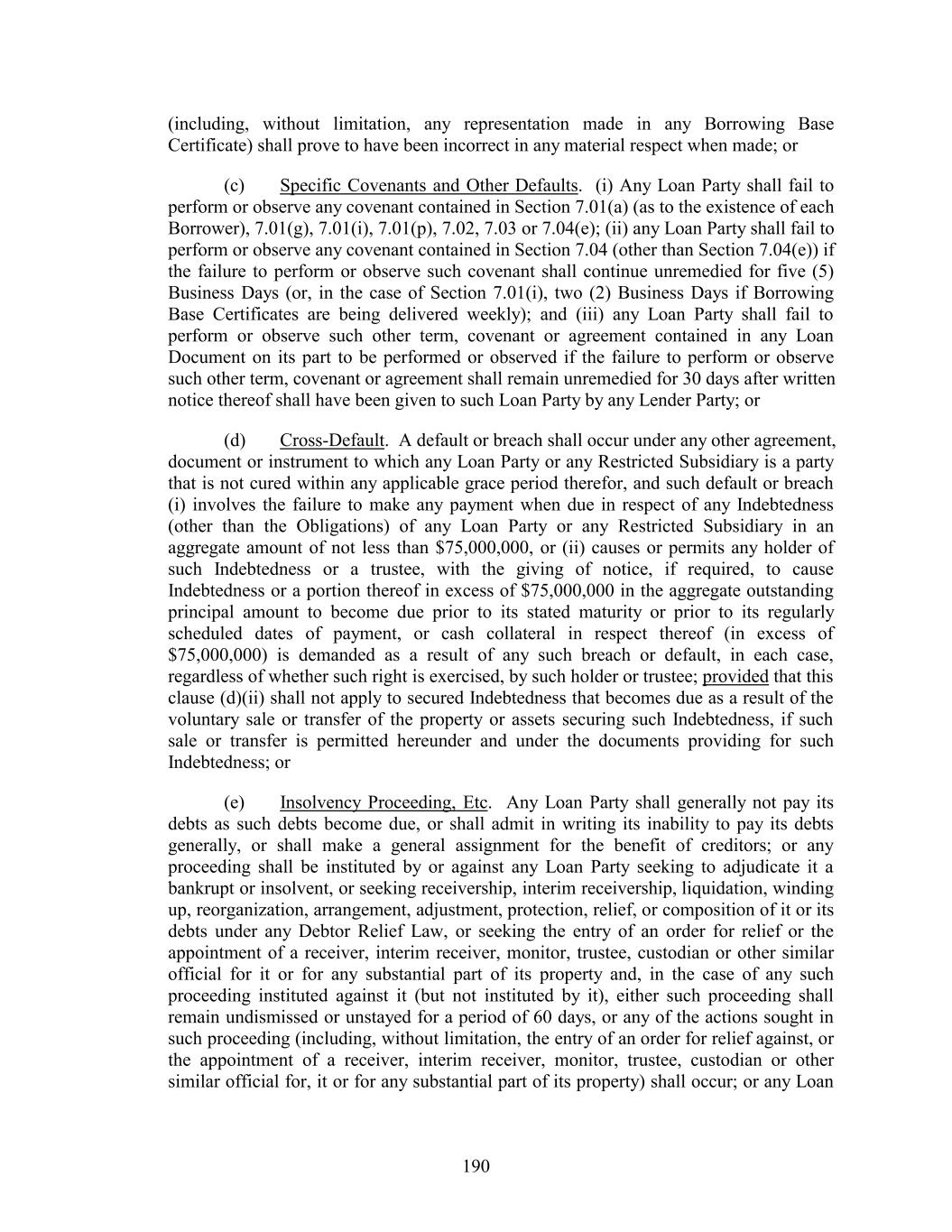 (including, without limitation, any representation made in any Borrowing Base Certificate) shall prove to have been incorrect in any material respect when made; or

(c) Specific Covenants and Other Defaults. (i) Any Loan Party shall fail to perform or observe any covenant contained in Section 7.01(a) (as to the existence of each Borrower), 7.01(g), 7.01(i), 7.01(p), 7.02, 7.03 or 7.04(e); (ii) any Loan Party shall fail to perform or observe any covenant contained in Section 7.04 (other than Section 7.04(e)) if the failure to perform or observe such covenant shall continue unremedied for five (5) Business Days (or, in the case of Section 7.01(i), two (2) Business Days if Borrowing Base Certificates are being delivered weekly); and (iii) any Loan Party shall fail to perform or observe such other term, covenant or agreement contained in any Loan Document on its part to be performed or observed if the failure to perform or observe such other term, covenant or agreement shall remain unremedied for 30 days after written notice thereof shall have been given to such Loan Party by any Lender Party; or

(d) Cross-Default. A default or breach shall occur under any other agreement, document or instrument to which any Loan Party or any Restricted Subsidiary is a party that is not cured within any applicable grace period therefor, and such default or breach (i) involves the failure to make any payment when due in respect of any Indebtedness (other than the Obligations) of any Loan Party or any Restricted Subsidiary in an aggregate amount of not less than \$75,000,000, or (ii) causes or permits any holder of such Indebtedness or a trustee, with the giving of notice, if required, to cause Indebtedness or a portion thereof in excess of \$75,000,000 in the aggregate outstanding principal amount to become due prior to its stated maturity or prior to its regularly scheduled dates of payment, or cash collateral in respect thereof (in excess of \$75,000,000) is demanded as a result of any such breach or default, in each case, regardless of whether such right is exercised, by such holder or trustee; provided that this clause (d)(ii) shall not apply to secured Indebtedness that becomes due as a result of the voluntary sale or transfer of the property or assets securing such Indebtedness, if such sale or transfer is permitted hereunder and under the documents providing for such Indebtedness; or

(e) Insolvency Proceeding, Etc. Any Loan Party shall generally not pay its debts as such debts become due, or shall admit in writing its inability to pay its debts generally, or shall make a general assignment for the benefit of creditors; or any proceeding shall be instituted by or against any Loan Party seeking to adjudicate it a bankrupt or insolvent, or seeking receivership, interim receivership, liquidation, winding up, reorganization, arrangement, adjustment, protection, relief, or composition of it or its debts under any Debtor Relief Law, or seeking the entry of an order for relief or the appointment of a receiver, interim receiver, monitor, trustee, custodian or other similar official for it or for any substantial part of its property and, in the case of any such proceeding instituted against it (but not instituted by it), either such proceeding shall remain undismissed or unstayed for a period of 60 days, or any of the actions sought in such proceeding (including, without limitation, the entry of an order for relief against, or the appointment of a receiver, interim receiver, monitor, trustee, custodian or other similar official for, it or for any substantial part of its property) shall occur; or any Loan

190